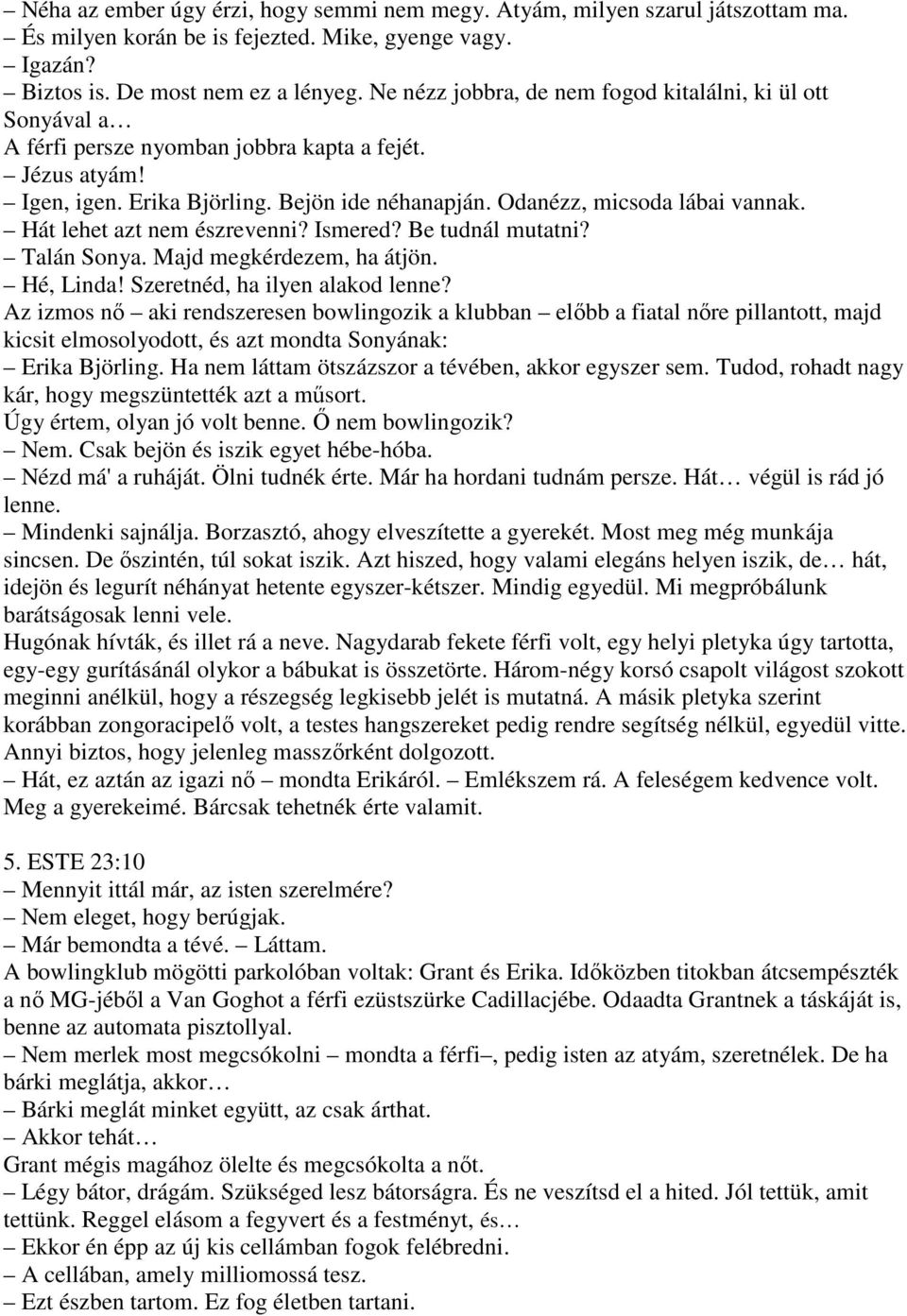 – Néha az ember úgy érzi, hogy semmi nem megy. Atyám, milyen szarul játszottam ma.
– És milyen korán be is fejezted. Mike, gyenge vagy.
– Igazán?
– Biztos is. De most nem ez a lényeg. Ne nézz jobbra, de nem fogod kitalálni, ki ül ott Sonyával a…
A férfi persze nyomban jobbra kapta a fejét.
– Jézus atyám!
– Igen, igen. Erika Björling. Bejön ide néhanapján. Odanézz, micsoda lábai vannak.
– Hát lehet azt nem észrevenni? Ismered? Be tudnál mutatni?
– Talán Sonya. Majd megkérdezem, ha átjön.
– Hé, Linda! Szeretnéd, ha ilyen alakod lenne?
Az izmos nő – aki rendszeresen bowlingozik a klubban – előbb a fiatal nőre pillantott, majd kicsit elmosolyodott, és azt mondta Sonyának:
– Erika Björling. Ha nem láttam ötszázszor a tévében, akkor egyszer sem. Tudod, rohadt nagy kár, hogy megszüntették azt a műsort.
Úgy értem, olyan jó volt benne. Ő nem bowlingozik?
– Nem. Csak bejön és iszik egyet hébe-hóba.
– Nézd má' a ruháját. Ölni tudnék érte. Már ha hordani tudnám persze. Hát… végül is rád jó lenne.
– Mindenki sajnálja. Borzasztó, ahogy elveszítette a gyerekét. Most meg még munkája sincsen. De őszintén, túl sokat iszik. Azt hiszed, hogy valami elegáns helyen iszik, de… hát, idejön és legurít néhányat hetente egyszer-kétszer. Mindig egyedül. Mi megpróbálunk barátságosak lenni vele.
Hugónak hívták, és illet rá a neve. Nagydarab fekete férfi volt, egy helyi pletyka úgy tartotta, egy-egy gurításánál olykor a bábukat is összetörte. Három-négy korsó csapolt világost szokott meginni anélkül, hogy a részegség legkisebb jelét is mutatná. A másik pletyka szerint korábban zongoracipelő volt, a testes hangszereket pedig rendre segítség nélkül, egyedül vitte. Annyi biztos, hogy jelenleg masszőrként dolgozott.
– Hát, ez aztán az igazi nő – mondta Erikáról. – Emlékszem rá. A feleségem kedvence volt. Meg a gyerekeimé. Bárcsak tehetnék érte valamit.

5. ESTE 23:10
– Mennyit ittál már, az isten szerelmére?
– Nem eleget, hogy berúgjak.
– Már bemondta a tévé. – Láttam.
A bowlingklub mögötti parkolóban voltak: Grant és Erika. Időközben titokban átcsempészték a nő MG-jéből a Van Goghot a férfi ezüstszürke Cadillacjébe. Odaadta Grantnek a táskáját is, benne az automata pisztollyal.
– Nem merlek most megcsókolni – mondta a férfi–, pedig isten az atyám, szeretnélek. De ha bárki meglátja, akkor…
– Bárki meglát minket együtt, az csak árthat.
– Akkor tehát…
Grant mégis magához ölelte és megcsókolta a nőt.
– Légy bátor, drágám. Szükséged lesz bátorságra. És ne veszítsd el a hited. Jól tettük, amit tettünk. Reggel elásom a fegyvert és a festményt, és…
– Ekkor én épp az új kis cellámban fogok felébredni.
– A cellában, amely milliomossá tesz.
– Ezt észben tartom. Ez fog életben tartani.